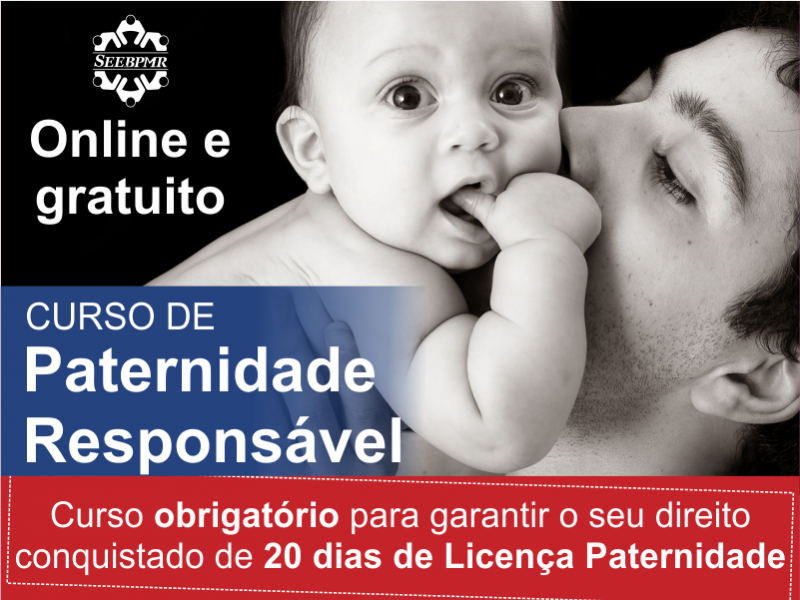 SEEBPMR

Online e gratuito

CURSO DE
Paternidade Responsável

Curso obrigatório para garantir o seu direito conquistado de 20 dias de Licença Paternidade